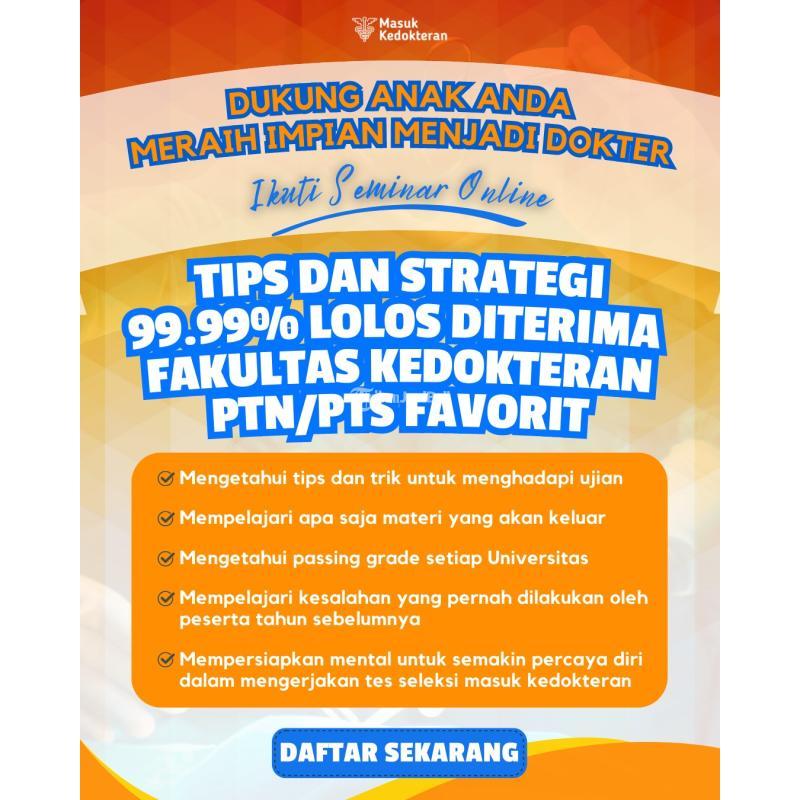 Masuk
Kedokteran

DUKUNG ANAK ANDA
MERAIH IMPIAN MENJADI DOKTER

Ikuti Seminar Online

TIPS DAN STRATEGI
99.99% LOLOS DITERIMA
FAKULTAS KEDOKTERAN
PTN/PTS FAVORIT

✓ Mengetahui tips dan trik untuk menghadapi ujian

✓ Mempelajari apa saja materi yang akan keluar

✓ Mengetahui passing grade setiap Universitas

✓ Mempelajari kesalahan yang pernah dilakukan oleh peserta tahun sebelumnya

✓ Mempersiapkan mental untuk semakin percaya diri dalam mengerjakan tes seleksi masuk kedokteran

DAFTAR SEKARANG